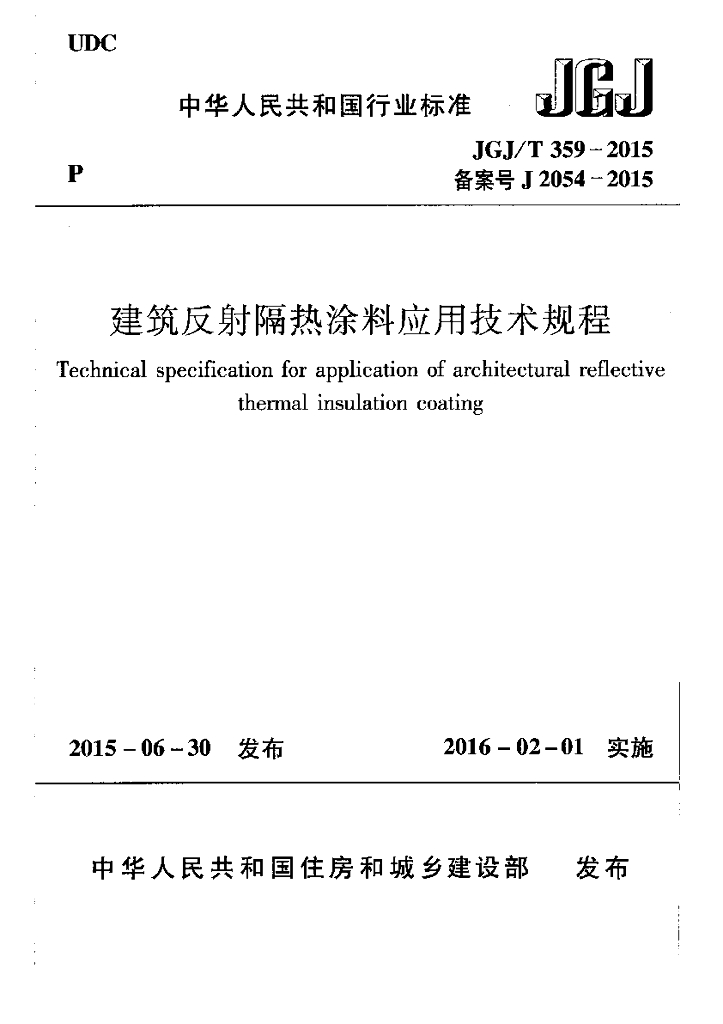 UDC

中华人民共和国行业标准 JGJ

P

JGJ/T 359－2015
备案号 J 2054－2015

建筑反射隔热涂料应用技术规程

Technical specification for application of architectural reflective thermal insulation coating

2015－06－30 发布

2016－02－01 实施

中华人民共和国住房和城乡建设部 发布